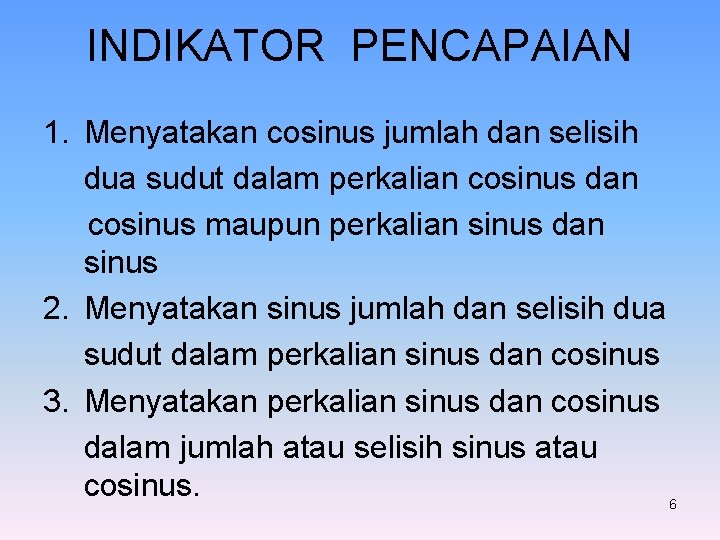 INDIKATOR PENCAPAIAN

1. Menyatakan cosinus jumlah dan selisih dua sudut dalam perkalian cosinus dan cosinus maupun perkalian sinus dan sinus
2. Menyatakan sinus jumlah dan selisih dua sudut dalam perkalian sinus dan cosinus
3. Menyatakan perkalian sinus dan cosinus dalam jumlah atau selisih sinus atau cosinus.

6